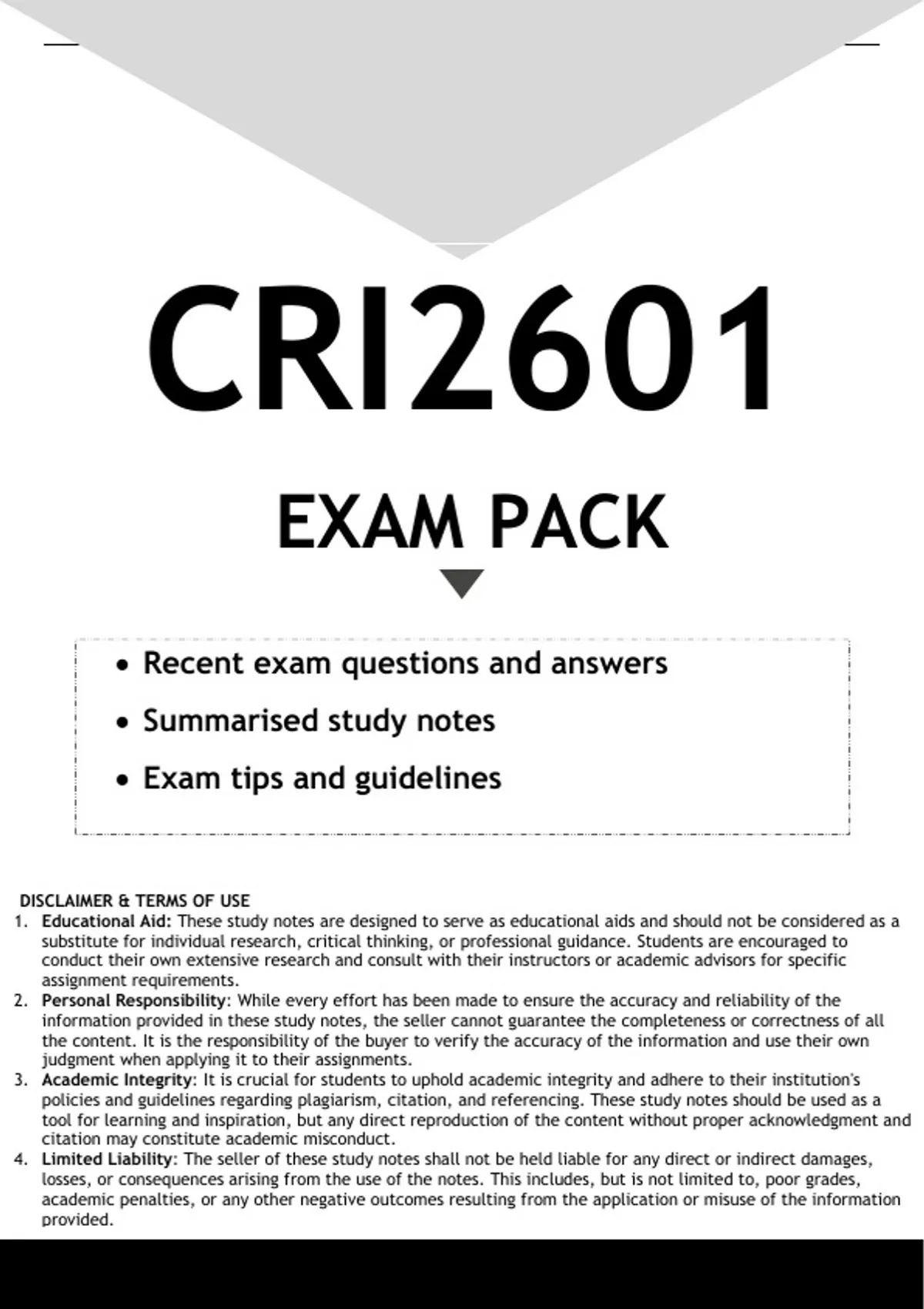 CRI2601

EXAM PACK

• Recent exam questions and answers
• Summarised study notes
• Exam tips and guidelines

DISCLAIMER & TERMS OF USE
1. Educational Aid: These study notes are designed to serve as educational aids and should not be considered as a substitute for individual research, critical thinking, or professional guidance. Students are encouraged to conduct their own extensive research and consult with their instructors or academic advisors for specific assignment requirements.
2. Personal Responsibility: While every effort has been made to ensure the accuracy and reliability of the information provided in these study notes, the seller cannot guarantee the completeness or correctness of all the content. It is the responsibility of the buyer to verify the accuracy of the information and use their own judgment when applying it to their assignments.
3. Academic Integrity: It is crucial for students to uphold academic integrity and adhere to their institution's policies and guidelines regarding plagiarism, citation, and referencing. These study notes should be used as a tool for learning and inspiration, but any direct reproduction of the content without proper acknowledgment and citation may constitute academic misconduct.
4. Limited Liability: The seller of these study notes shall not be held liable for any direct or indirect damages, losses, or consequences arising from the use of the notes. This includes, but is not limited to, poor grades, academic penalties, or any other negative outcomes resulting from the application or misuse of the information provided.